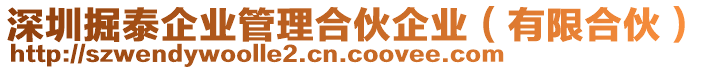 深圳掘泰企业管理合伙企业（有限合伙）
http://szwendywoolle2.cn.coovee.com